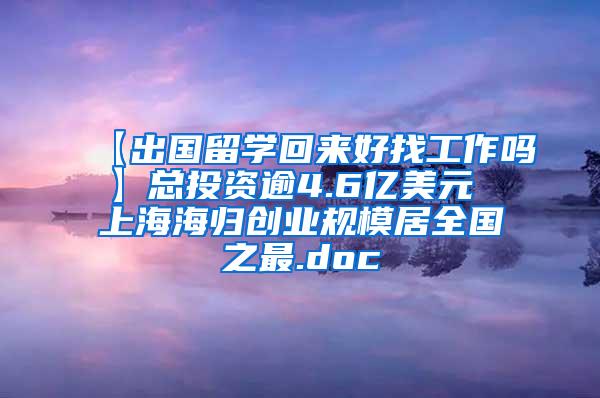 【出国留学回来好找工作吗】总投资逾4.6亿美元 上海海归创业规模居全国之最.doc